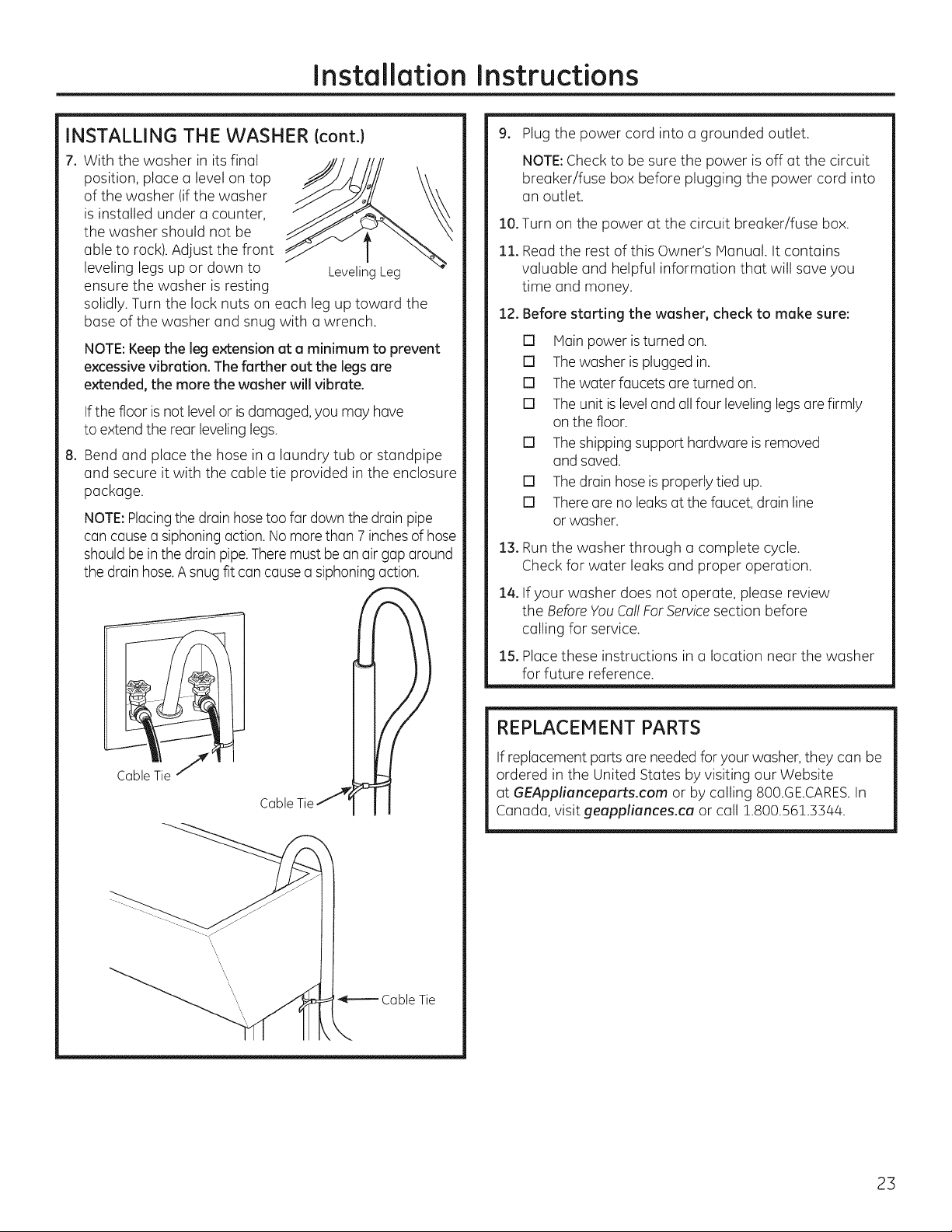 Installation Instructions

INSTALLING THE WASHER (cont.)

7. With the washer in its final position, place a level on top of the washer (if the washer is installed under a counter, the washer should not be able to rock). Adjust the front leveling legs up or down to ensure the washer is resting solidly. Turn the lock nuts on each leg up toward the base of the washer and snug with a wrench.

Leveling Leg

NOTE: Keep the leg extension at a minimum to prevent excessive vibration. The farther out the legs are extended, the more the washer will vibrate.

If the floor is not level or is damaged, you may have to extend the rear leveling legs.

8. Bend and place the hose in a laundry tub or standpipe and secure it with the cable tie provided in the enclosure package.

NOTE: Placing the drain hose too far down the drain pipe can cause a siphoning action. No more than 7 inches of hose should be in the drain pipe. There must be an air gap around the drain hose. A snug fit can cause a siphoning action.

Cable Tie

Cable Tie

Cable Tie

9. Plug the power cord into a grounded outlet.

NOTE: Check to be sure the power is off at the circuit breaker/fuse box before plugging the power cord into an outlet.

10. Turn on the power at the circuit breaker/fuse box.

11. Read the rest of this Owner's Manual. It contains valuable and helpful information that will save you time and money.

12. Before starting the washer, check to make sure:

☐ Main power is turned on.
☐ The washer is plugged in.
☐ The water faucets are turned on.
☐ The unit is level and all four leveling legs are firmly on the floor.
☐ The shipping support hardware is removed and saved.
☐ The drain hose is properly tied up.
☐ There are no leaks at the faucet, drain line or washer.

13. Run the washer through a complete cycle. Check for water leaks and proper operation.

14. If your washer does not operate, please review the Before You Call For Service section before calling for service.

15. Place these instructions in a location near the washer for future reference.

REPLACEMENT PARTS

If replacement parts are needed for your washer, they can be ordered in the United States by visiting our Website at GEApplianceparts.com or by calling 800.GE.CARES. In Canada, visit geappliances.ca or call 1.800.561.3344.

23